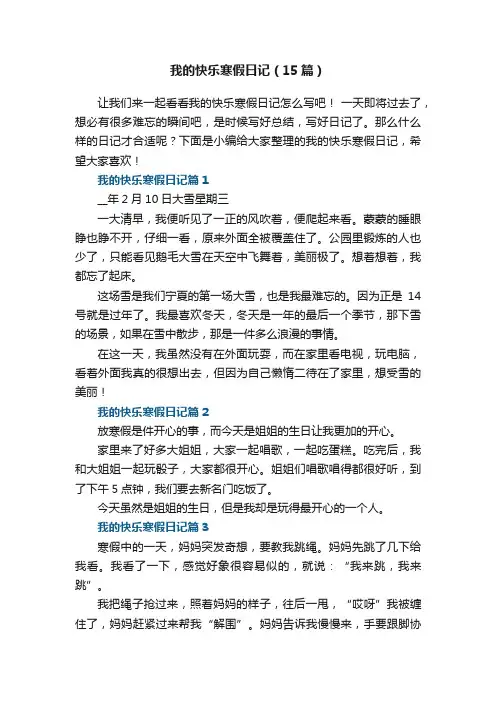 我的快乐寒假日记（15篇）

让我们来一起看看我的快乐寒假日记怎么写吧！ 一天即将过去了，想必有很多难忘的瞬间吧，是时候写好总结，写好日记了。那么什么样的日记才合适呢？下面是小编给大家整理的我的快乐寒假日记，希望大家喜欢！

我的快乐寒假日记篇1

__年2月10日大雪星期三

一大清早，我便听见了一正的风吹着，便爬起来看。蒙蒙的睡眼睁也睁不开，仔细一看，原来外面全被覆盖住了。公园里锻炼的人也少了，只能看见鹅毛大雪在天空中飞舞着，美丽极了。想着想着，我都忘了起床。

这场雪是我们宁夏的第一场大雪，也是我最难忘的。因为正是 14号就是过年了。我最喜欢冬天，冬天是一年的最后一个季节，那下雪的场景，如果在雪中散步，那是一件多么浪漫的事情。

在这一天，我虽然没有在外面玩耍，而在家里看电视，玩电脑，看着外面我真的很想出去，但因为自己懒惰二待在了家里，想受雪的美丽！

我的快乐寒假日记篇2

放寒假是件开心的事，而今天是姐姐的生日让我更加的开心。

家里来了好多大姐姐，大家一起唱歌，一起吃蛋糕。吃完后，我和大姐姐一起玩骰子，大家都很开心。姐姐们唱歌唱得都很好听，到了下午5点钟，我们要去新名门吃饭了。

今天虽然是姐姐的生日，但是我却是玩得最开心的一个人。

我的快乐寒假日记篇3

寒假中的一天，妈妈突发奇想，要教我跳绳。妈妈先跳了几下给我看。我看了一下，感觉好象很容易似的，就说：“我来跳，我来跳”。

我把绳子抢过来，照着妈妈的样子，往后一甩，“哎呀”我被缠住了，妈妈赶紧过来帮我“解围”。妈妈告诉我慢慢来，手要跟脚协